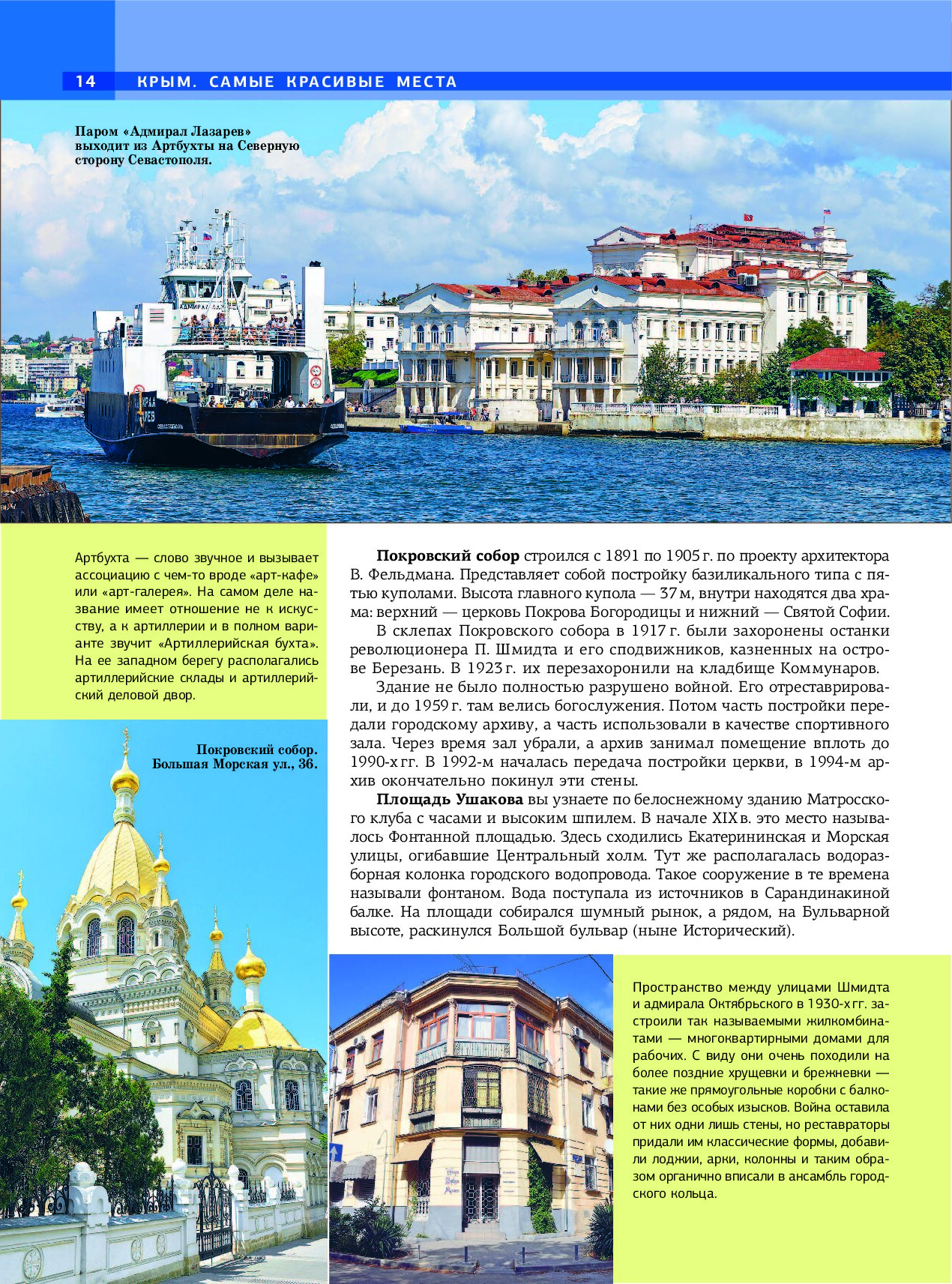 14 КРЫМ. САМЫЕ КРАСИВЫЕ МЕСТА

Паром «Адмирал Лазарев» выходит из Артбухты на Северную сторону Севастополя.

Артбухта — слово звучное и вызывает ассоциацию с чем-то вроде «арт-кафе» или «арт-галерея». На самом деле название имеет отношение не к искусству, а к артиллерии и в полном варианте звучит «Артиллерийская бухта». На ее западном берегу располагались артиллерийские склады и артиллерийский деловой двор.

Покровский собор. Большая Морская ул., 36.

Покровский собор строился с 1891 по 1905 г. по проекту архитектора В. Фельдмана. Представляет собой постройку базиликального типа с пятью куполами. Высота главного купола — 37 м, внутри находятся два храма: верхний — церковь Покрова Богородицы и нижний — Святой Софии.

В склепах Покровского собора в 1917 г. были захоронены останки революционера П. Шмидта и его сподвижников, казненных на острове Березань. В 1923 г. их перезахоронили на кладбище Коммунаров.

Здание не было полностью разрушено войной. Его отреставрировали, и до 1959 г. там велись богослужения. Потом часть постройки передали городскому архиву, а часть использовали в качестве спортивного зала. Через время зал убрали, а архив занимал помещение вплоть до 1990-х гг. В 1992-м началась передача постройки церкви, в 1994-м архив окончательно покинул эти стены.

Площадь Ушакова вы узнаете по белоснежному зданию Матросского клуба с часами и высоким шпилем. В начале XIX в. это место называлось Фонтанной площадью. Здесь сходились Екатерининская и Морская улицы, огибавшие Центральный холм. Тут же располагалась водоразборная колонка городского водопровода. Такое сооружение в те времена называли фонтаном. Вода поступала из источников в Сарандинакиной балке. На площади собирался шумный рынок, а рядом, на Бульварной высоте, раскинулся Большой бульвар (ныне Исторический).

Пространство между улицами Шмидта и адмирала Октябрьского в 1930-х гг. застроили так называемыми жилкомбинатами — многоквартирными домами для рабочих. С виду они очень походили на более поздние хрущевки и брежневки — такие же прямоугольные коробки с балконами без особых изысков. Война оставила от них одни лишь стены, но реставраторы придали им классические формы, добавили лоджии, арки, колонны и таким образом органично вписали в ансамбль городского кольца.